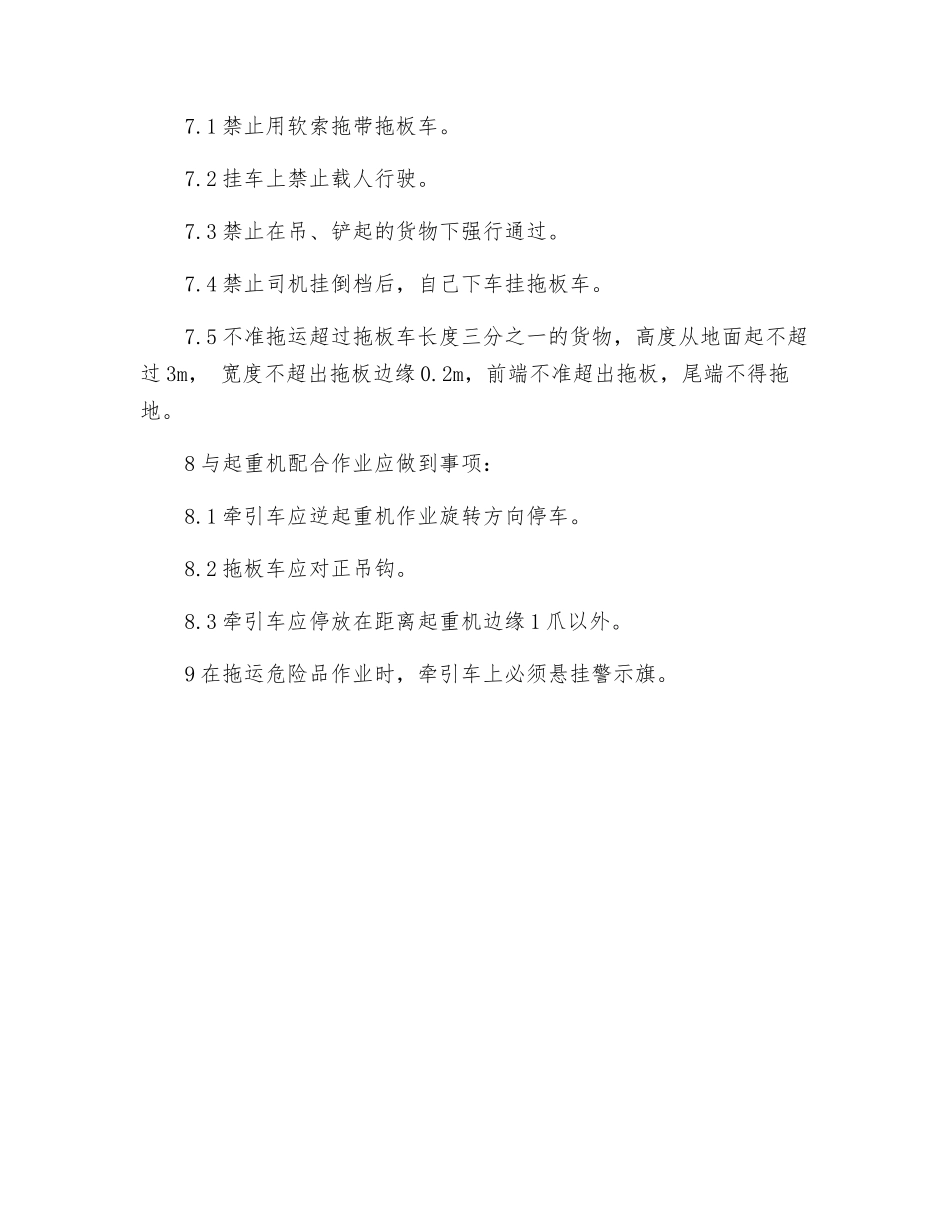 7.1 禁止用软索拖带拖板车。

7.2 挂车上禁止载人行驶。

7.3 禁止在吊、铲起的货物下强行通过。

7.4 禁止司机挂倒档后，自己下车挂拖板车。

7.5 不准拖运超过拖板车长度三分之一的货物，高度从地面起不超过 3m， 宽度不超出拖板边缘 0.2m，前端不准超出拖板，尾端不得拖地。

8 与起重机配合作业应做到事项：

8.1 牵引车应逆起重机作业旋转方向停车。

8.2 拖板车应对正吊钩。

8.3 牵引车应停放在距离起重机边缘 1 爪以外。

9 在拖运危险品作业时，牵引车上必须悬挂警示旗。